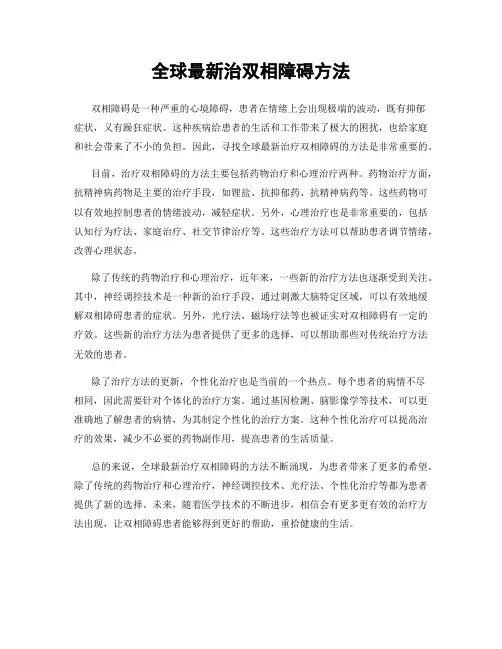 全球最新治双相障碍方法

双相障碍是一种严重的心境障碍，患者在情绪上会出现极端的波动，既有抑郁症状，又有躁狂症状。这种疾病给患者的生活和工作带来了极大的困扰，也给家庭和社会带来了不小的负担。因此，寻找全球最新治疗双相障碍的方法是非常重要的。

目前，治疗双相障碍的方法主要包括药物治疗和心理治疗两种。药物治疗方面，抗精神病药物是主要的治疗手段，如锂盐、抗抑郁药、抗精神病药等。这些药物可以有效地控制患者的情绪波动，减轻症状。另外，心理治疗也是非常重要的，包括认知行为疗法、家庭治疗、社交节律治疗等。这些治疗方法可以帮助患者调节情绪，改善心理状态。

除了传统的药物治疗和心理治疗，近年来，一些新的治疗方法也逐渐受到关注。其中，神经调控技术是一种新的治疗手段，通过刺激大脑特定区域，可以有效地缓解双相障碍患者的症状。另外，光疗法、磁场疗法等也被证实对双相障碍有一定的疗效。这些新的治疗方法为患者提供了更多的选择，可以帮助那些对传统治疗方法无效的患者。

除了治疗方法的更新，个性化治疗也是当前的一个热点。每个患者的病情不尽相同，因此需要针对个体化的治疗方案。通过基因检测、脑影像学等技术，可以更准确地了解患者的病情，为其制定个性化的治疗方案。这种个性化治疗可以提高治疗的效果，减少不必要的药物副作用，提高患者的生活质量。

总的来说，全球最新治疗双相障碍的方法不断涌现，为患者带来了更多的希望。除了传统的药物治疗和心理治疗，神经调控技术、光疗法、个性化治疗等都为患者提供了新的选择。未来，随着医学技术的不断进步，相信会有更多更有效的治疗方法出现，让双相障碍患者能够得到更好的帮助，重拾健康的生活。